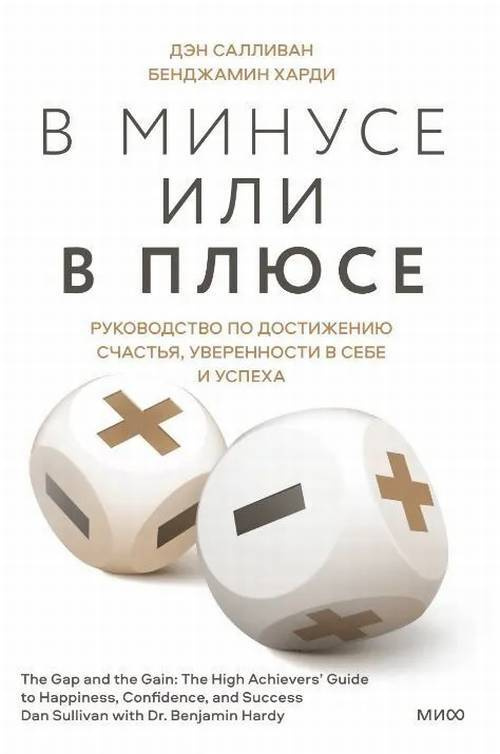 ДЭН САЛЛИВАН
БЕНДЖАМИН ХАРДИ

В МИНУСЕ
ИЛИ
В ПЛЮСЕ

РУКОВОДСТВО ПО ДОСТИЖЕНИЮ СЧАСТЬЯ, УВЕРЕННОСТИ В СЕБЕ И УСПЕХА

The Gap and the Gain: The High Achievers' Guide to Happiness, Confidence, and Success
Dan Sullivan with Dr. Benjamin Hardy

МИФ